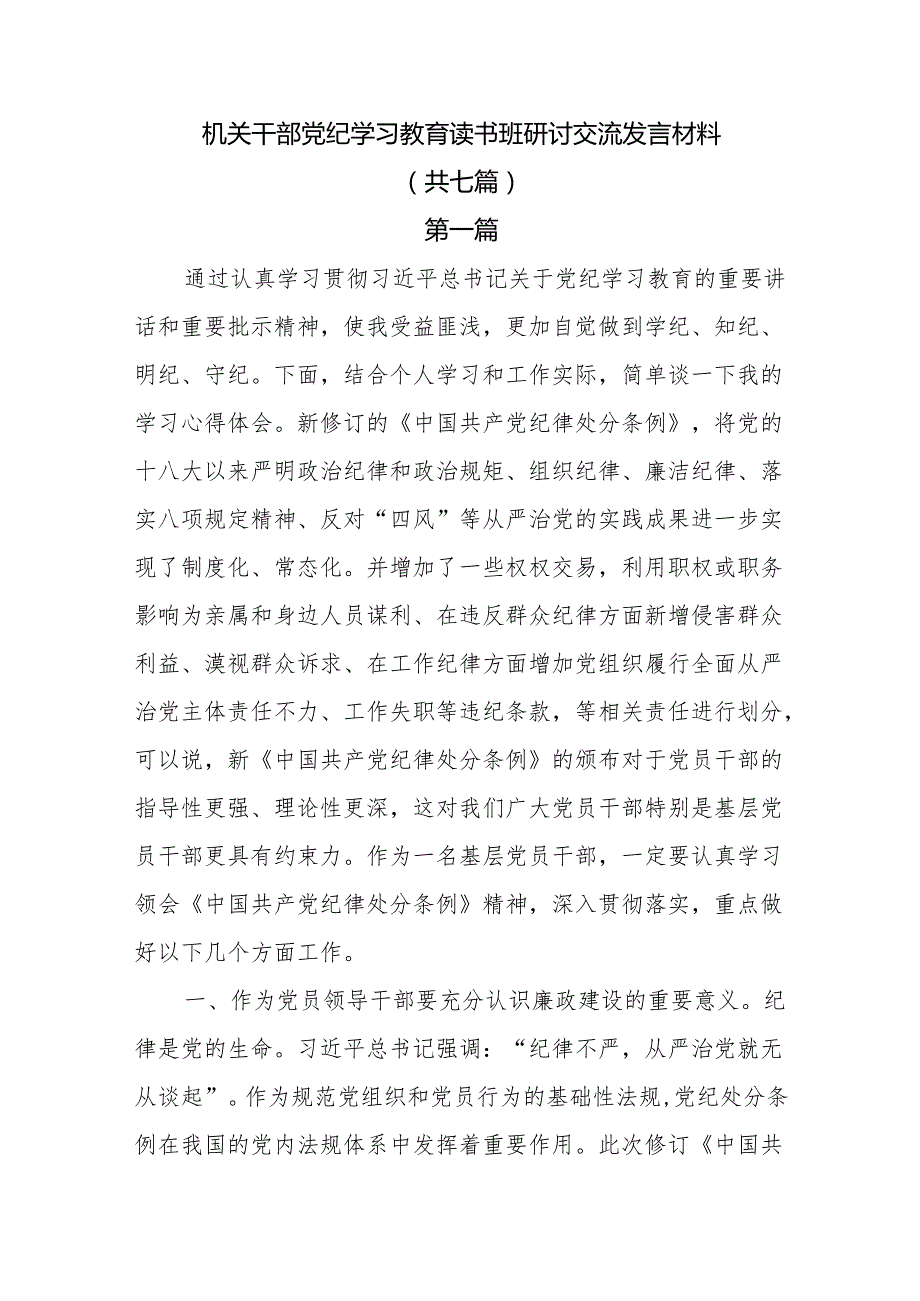 机关干部党纪学习教育读书班研讨交流发言材料

（共七篇）

第一篇

通过认真学习贯彻习近平总书记关于党纪学习教育的重要讲话和重要批示精神，使我受益匪浅，更加自觉做到学纪、知纪、明纪、守纪。下面，结合个人学习和工作实际，简单谈一下我的学习心得体会。新修订的《中国共产党纪律处分条例》，将党的十八大以来严明政治纪律和政治规矩、组织纪律、廉洁纪律、落实八项规定精神、反对“四风”等从严治党的实践成果进一步实现了制度化、常态化。并增加了一些权权交易，利用职权或职务影响为亲属和身边人员谋利、在违反群众纪律方面新增侵害群众利益、漠视群众诉求、在工作纪律方面增加党组织履行全面从严治党主体责任不力、工作失职等违纪条款，等相关责任进行划分，可以说，新《中国共产党纪律处分条例》的颁布对于党员干部的指导性更强、理论性更深，这对我们广大党员干部特别是基层党员干部更具有约束力。作为一名基层党员干部，一定要认真学习领会《中国共产党纪律处分条例》精神，深入贯彻落实，重点做好以下几个方面工作。

一、作为党员领导干部要充分认识廉政建设的重要意义。纪律是党的生命。习近平总书记强调：“纪律不严，从严治党就无从谈起”。作为规范党组织和党员行为的基础性法规,党纪处分条例在我国的党内法规体系中发挥着重要作用。此次修订《中国共